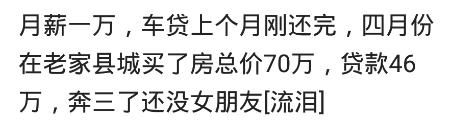 月薪一万，车贷上个月刚还完，四月份在老家县城买了房总价70万，贷款46万，奔三了还没女朋友[流泪]